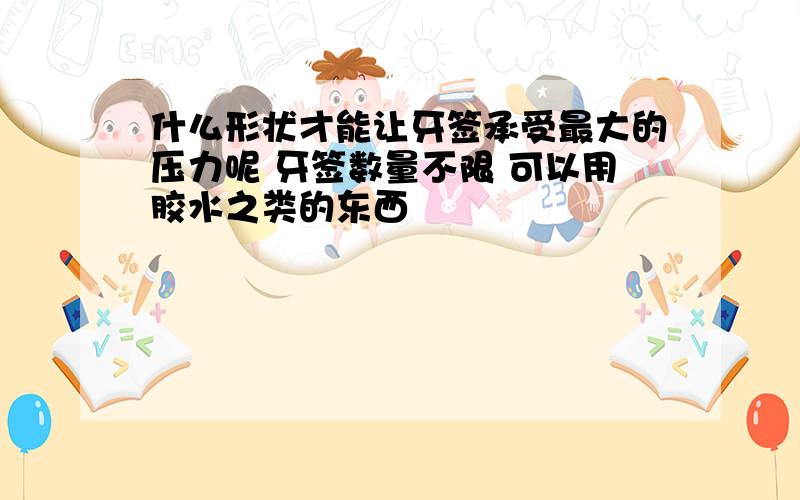 什么形状才能让牙签承受最大的压力呢 牙签数量不限 可以用胶水之类的东西